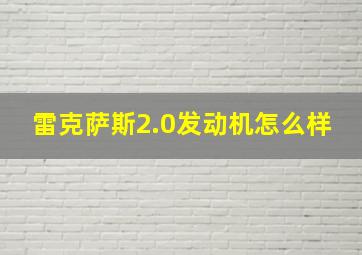 雷克萨斯2.0发动机怎么样